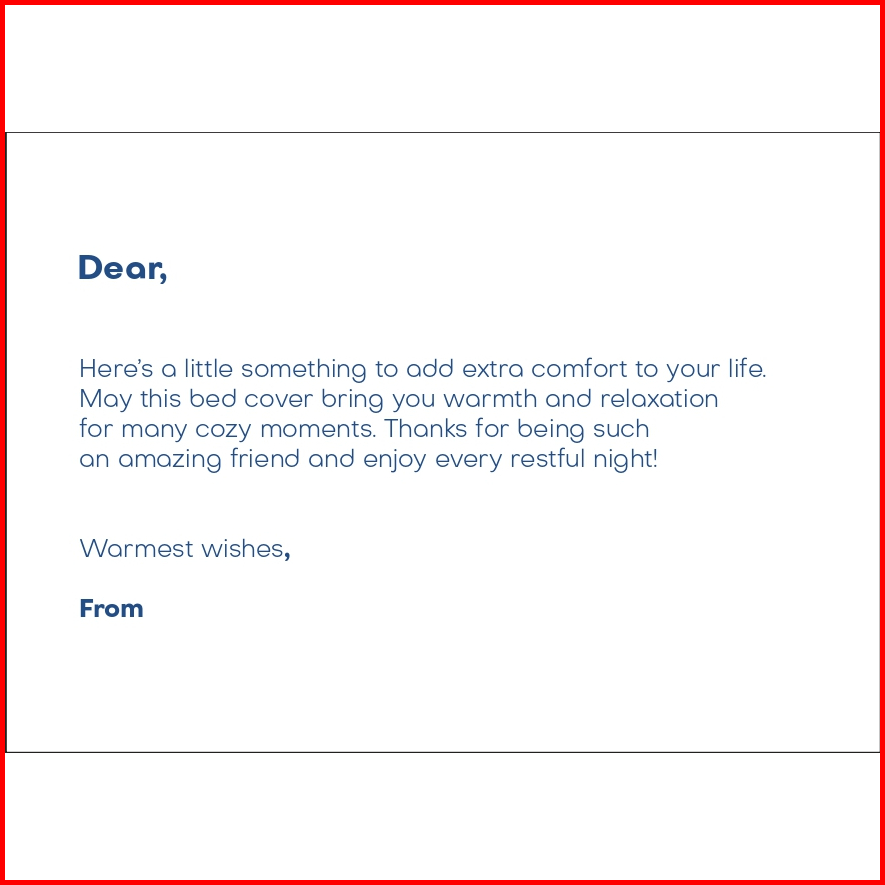 Dear,

Here's a little something to add extra comfort to your life. May this bed cover bring you warmth and relaxation for many cozy moments. Thanks for being such an amazing friend and enjoy every restful night!

Warmest wishes,

From